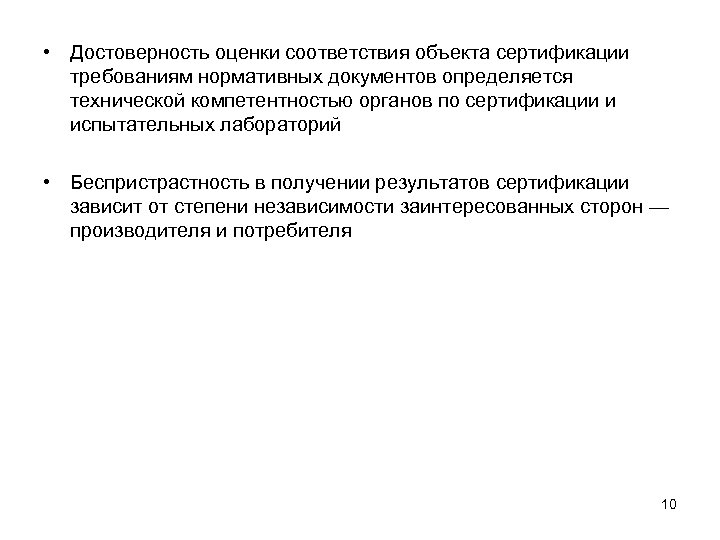 • Достоверность оценки соответствия объекта сертификации требованиям нормативных документов определяется технической компетентностью органов по сертификации и испытательных лабораторий

• Беспристрастность в получении результатов сертификации зависит от степени независимости заинтересованных сторон — производителя и потребителя

10